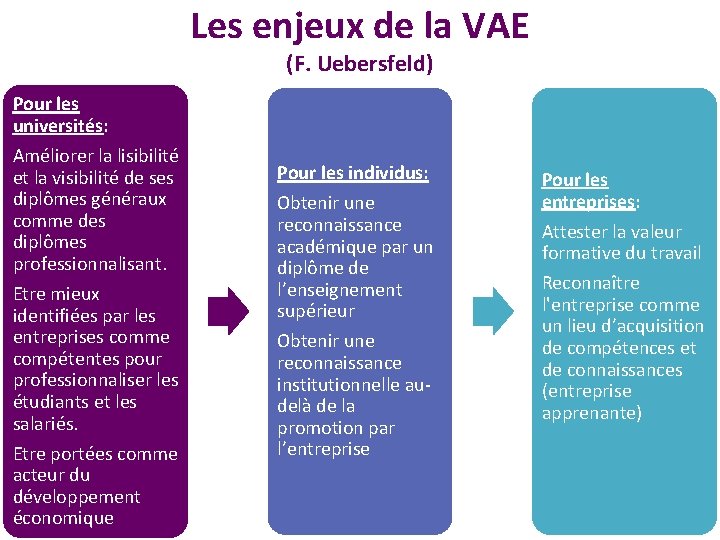 Les enjeux de la VAE
(F. Uebersfeld)

Pour les universités:

Améliorer la lisibilité et la visibilité de ses diplômes généraux comme des diplômes professionnalisant.

Etre mieux identifiées par les entreprises comme compétentes pour professionnaliser les étudiants et les salariés.

Etre portées comme acteur du développement économique

Pour les individus:

Obtenir une reconnaissance académique par un diplôme de l'enseignement supérieur

Obtenir une reconnaissance institutionnelle au-delà de la promotion par l'entreprise

Pour les entreprises:

Attester la valeur formative du travail

Reconnaître l'entreprise comme un lieu d'acquisition de compétences et de connaissances (entreprise apprenante)